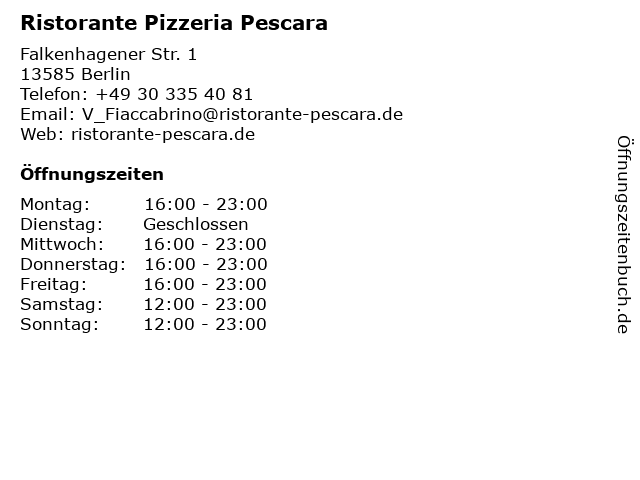 Ristorante Pizzeria Pescara

Falkenhagener Str. 1
13585 Berlin
Telefon: +49 30 335 40 81
Email: V_Fiaccabrino@ristorante-pescara.de
Web: ristorante-pescara.de

Öffnungszeiten

Montag: 16:00 - 23:00
Dienstag: Geschlossen
Mittwoch: 16:00 - 23:00
Donnerstag: 16:00 - 23:00
Freitag: 16:00 - 23:00
Samstag: 12:00 - 23:00
Sonntag: 12:00 - 23:00

Öffnungszeitenbuch.de